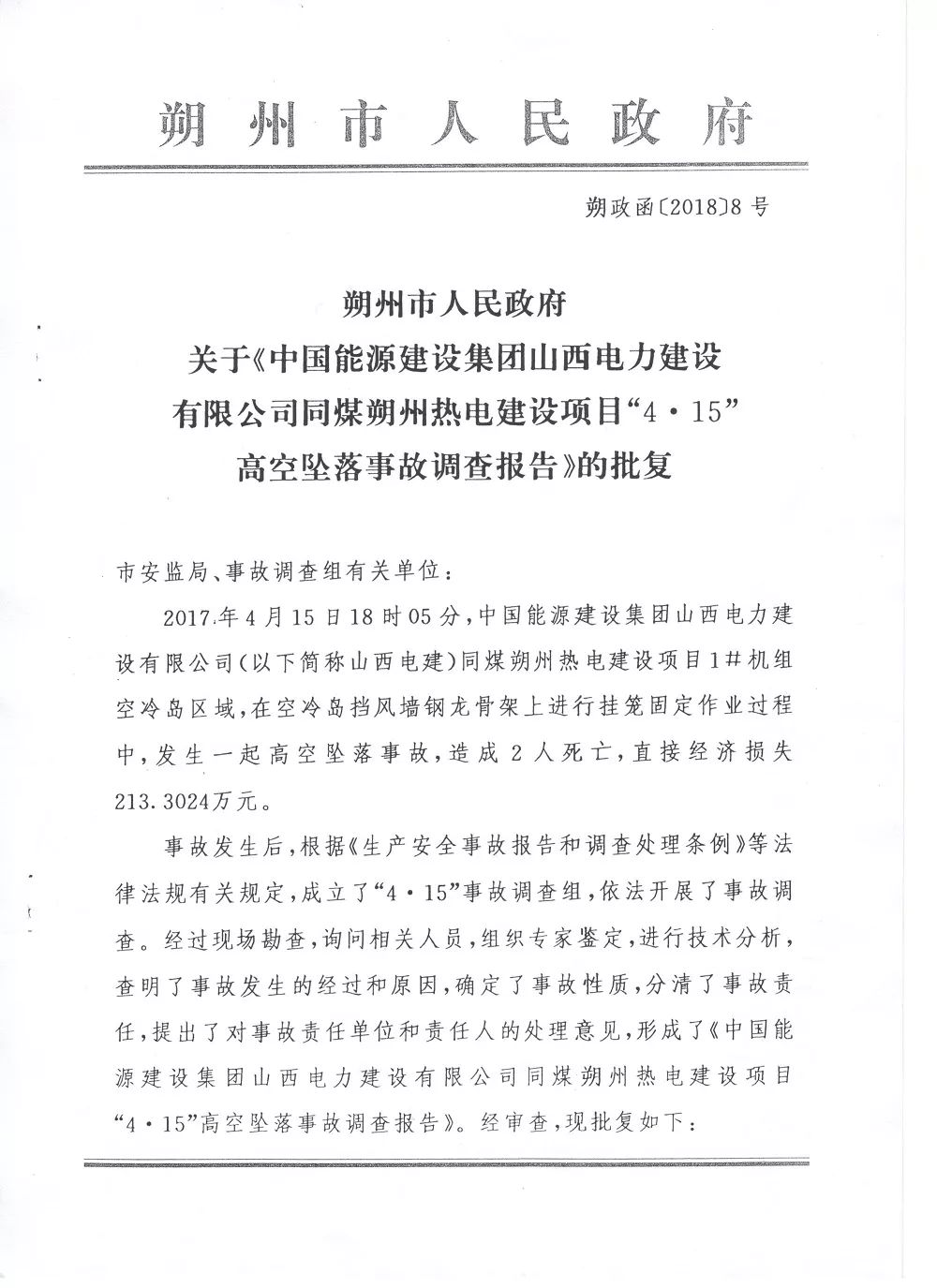 朔州市人民政府

朔政函〔2018〕8号

朔州市人民政府
关于《中国能源建设集团山西电力建设有限公司同煤朔州热电建设项目“4·15”高空坠落事故调查报告》的批复

市安监局、事故调查组有关单位：

2017年4月15日18时05分，中国能源建设集团山西电力建设有限公司（以下简称山西电建）同煤朔州热电建设项目1#机组空冷岛区域，在空冷岛挡风墙钢龙骨架上进行挂笼固定作业过程中，发生一起高空坠落事故，造成2人死亡，直接经济损失213.3024万元。

事故发生后，根据《生产安全事故报告和调查处理条例》等法律法规有关规定，成立了“4·15”事故调查组，依法开展了事故调查。经过现场勘查，询问相关人员，组织专家鉴定，进行技术分析，查明了事故发生的经过和原因，确定了事故性质，分清了事故责任，提出了对事故责任单位和责任人的处理意见，形成了《中国能源建设集团山西电力建设有限公司同煤朔州热电建设项目“4·15”高空坠落事故调查报告》。经审查，现批复如下：